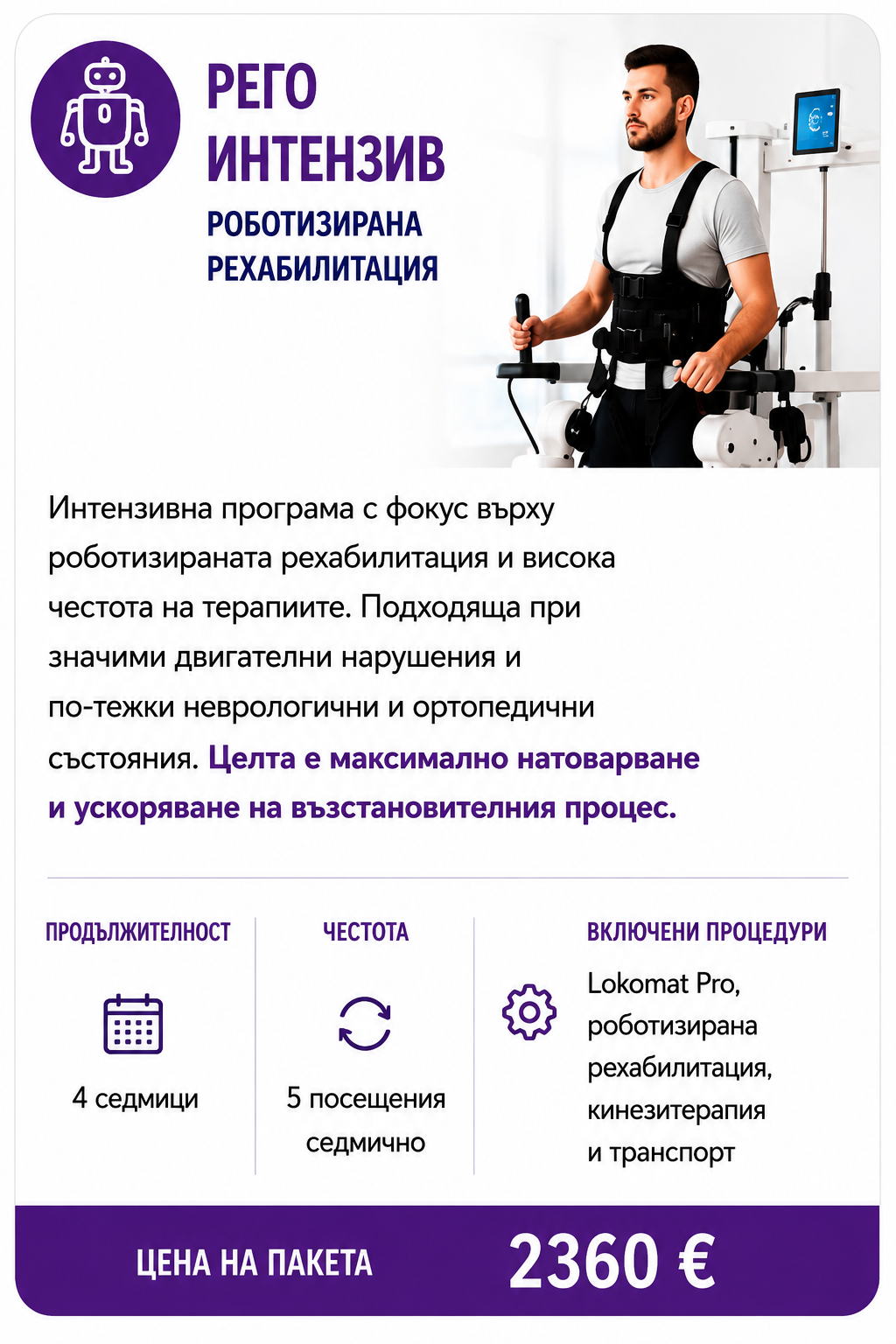 РЕГО ИНТЕНЗИВ
РОБОТИЗИРАНА РЕХАБИЛИТАЦИЯ

Интензивна програма с фокус върху роботизираната рехабилитация и висока честота на терапиите. Подходяща при значими двигателни нарушения и по-тежки неврологични и ортопедични състояния. Целта е максимално натоварване и ускоряване на възстановителния процес.

ПРОДЪЛЖИТЕЛНОСТ
4 седмици

ЧЕСТОТА
5 посещения седмично

ВКЛЮЧЕНИ ПРОЦЕДУРИ
Lokomat Pro, роботизирана рехабилитация, кинезитерапия и транспорт

ЦЕНА НА ПАКЕТА 2360 €